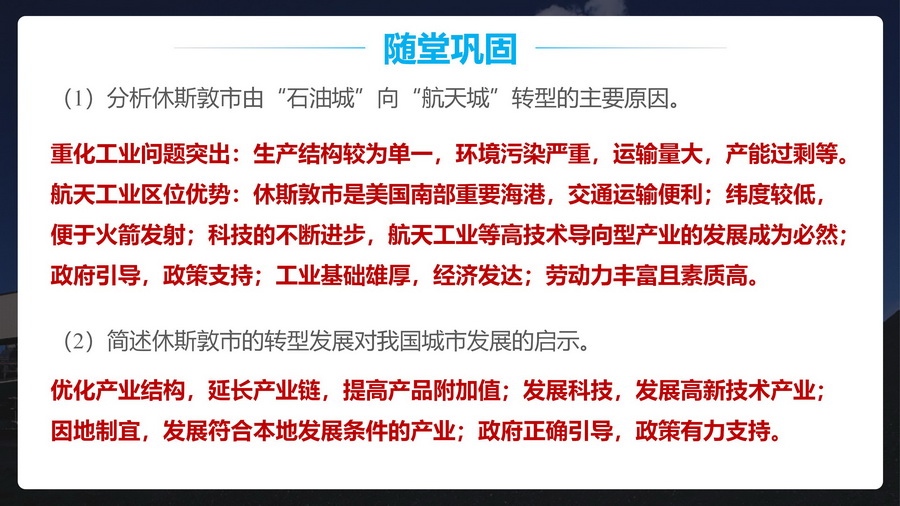 随堂巩固

(1)分析休斯敦市由“石油城”向“航天城”转型的主要原因。

重化工业问题突出:生产结构较为单一,环境污染严重,运输量大,产能过剩等。航天工业区位优势:休斯敦市是美国南部重要海港,交通运输便利;纬度较低,便于火箭发射;科技的不断进步,航天工业等高技术导向型产业的发展成为必然;政府引导,政策支持;工业基础雄厚,经济发达;劳动力丰富且素质高。

(2)简述休斯敦市的转型发展对我国城市发展的启示。

优化产业结构,延长产业链,提高产品附加值;发展科技,发展高新技术产业;因地制宜,发展符合本地发展条件的产业;政府正确引导,政策有力支持。